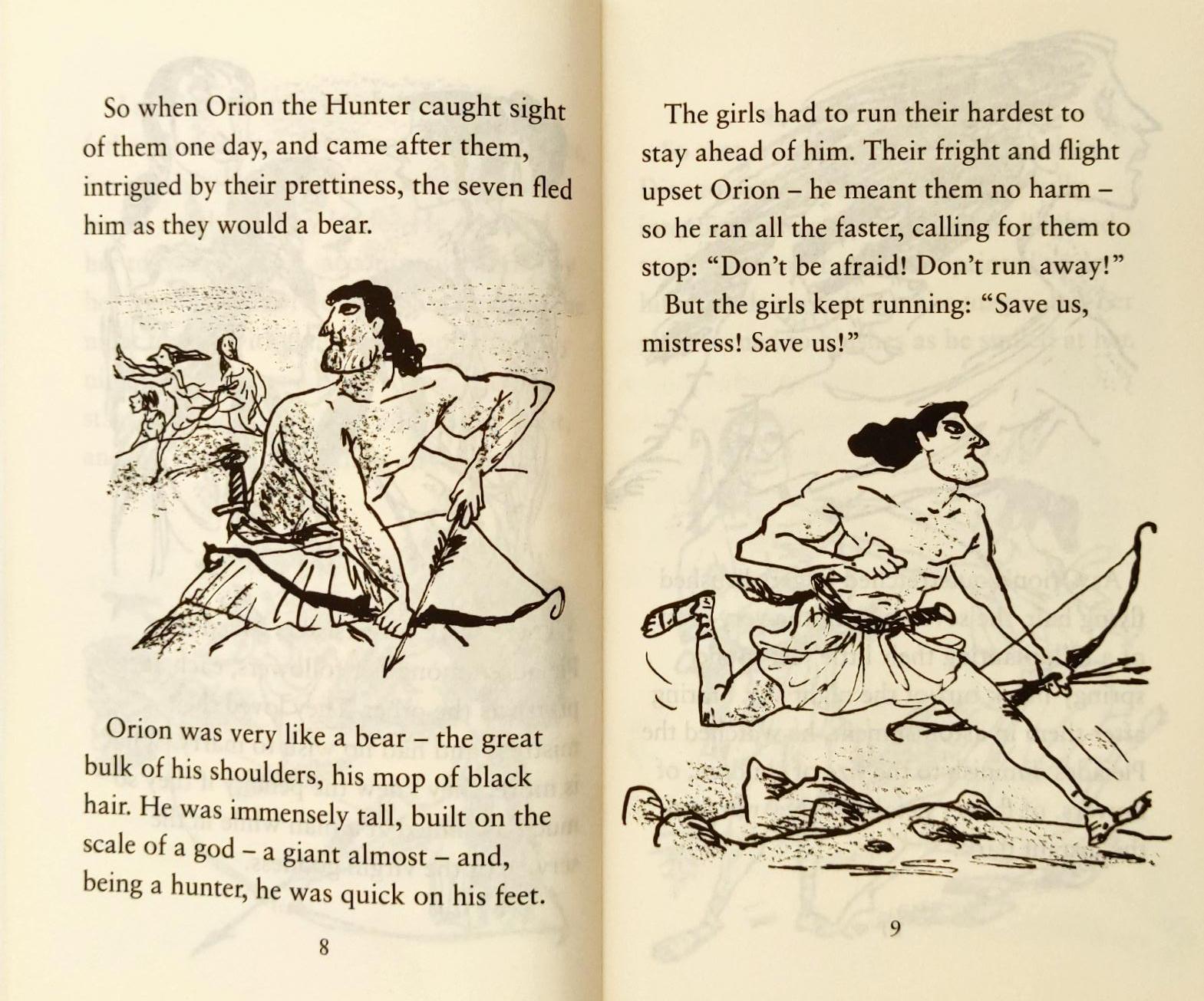 So when Orion the Hunter caught sight of them one day, and came after them, intrigued by their prettiness, the seven fled him as they would a bear.

Orion was very like a bear – the great bulk of his shoulders, his mop of black hair. He was immensely tall, built on the scale of a god – a giant almost – and, being a hunter, he was quick on his feet.

8

The girls had to run their hardest to stay ahead of him. Their fright and flight upset Orion – he meant them no harm – so he ran all the faster, calling for them to stop: "Don't be afraid! Don't run away!"

But the girls kept running: "Save us, mistress! Save us!"

9